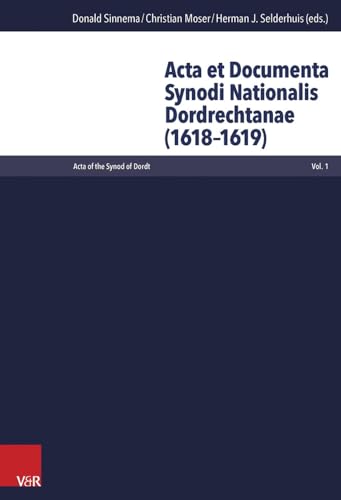 Donald Sinnema / Christian Moser / Herman J. Selderhuis (eds.)

Acta et Documenta Synodi Nationalis Dordrechtanae (1618–1619)

Acta of the Synod of Dordt

Vol. 1

V&R